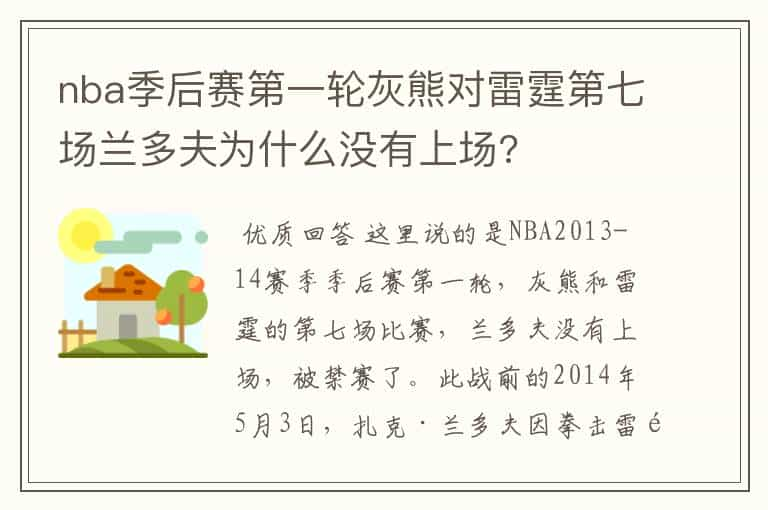 nba季后赛第一轮灰熊对雷霆第七场兰多夫为什么没有上场?

优质回答 这里说的是NBA2013-14赛季季后赛第一轮，灰熊和雷霆的第七场比赛，兰多夫没有上场，被禁赛了。此战前的2014年5月3日，扎克·兰多夫因拳击雷é